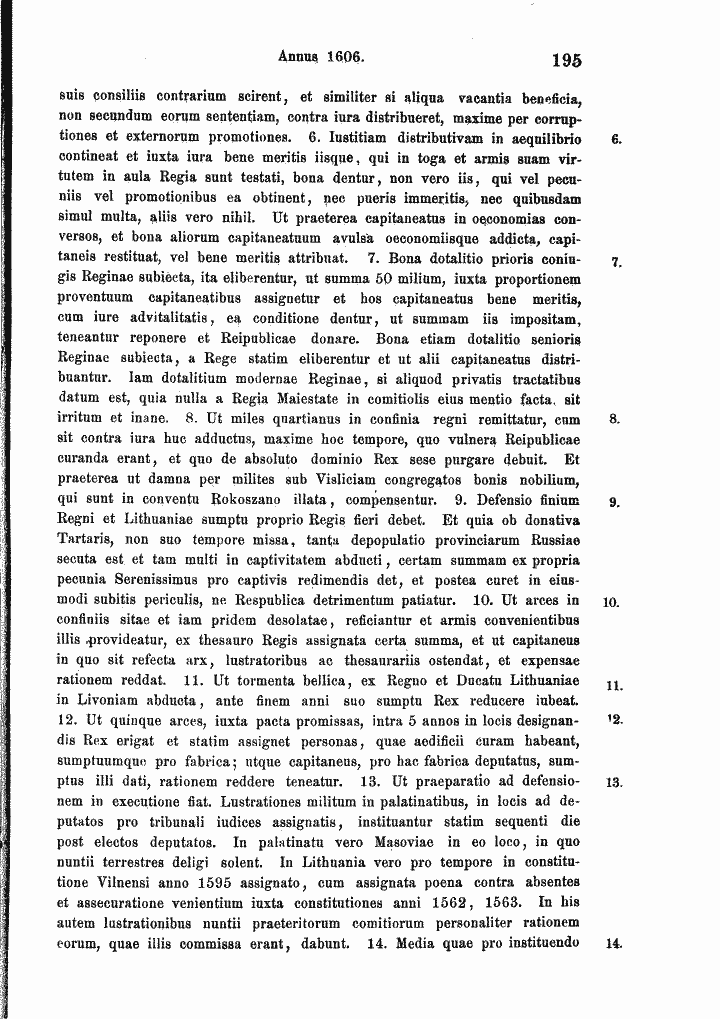 Annus 1606. 195

suis consiliis contrarium scirent, et similiter si aliqua vacantia beneficia, non secundum eorum sententiam, contra iura distribueret, maxime per corruptiones et externorum promotiones. 6. Iustitiam distributivam in aequilibrio contineat et iuxta iura bene meritis iisque, qui in toga et armis suam virtutem in aula Regia sunt testati, bona dentur, non vero iis, qui vel pecuniis vel promotionibus ea obtinent, nec pueris immeritis, nec quibusdam simul multa, aliis vero nihil. Ut praeterea capitaneatus in oeconomias conversos, et bona aliorum capitaneatuum avulsa oeconomiisque addicta, capitaneis restituat, vel bene meritis attribuat. 7. Bona dotalitio prioris coniugis Reginae subiecta, ita eliberentur, ut summa 50 milium, iuxta proportionem proventuum capitaneatibus assignetur et hos capitaneatus bene meritis, cum iure advitalitatis, ea conditione dentur, ut summam iis impositam, teneantur reponere et Reipublicae donare. Bona etiam dotalitio senioris Reginae subiecta, a Rege statim eliberentur et ut alii capitaneatus distribuantur. Iam dotalitium modernae Reginae, si aliquod privatis tractatibus datum est, quia nulla a Regia Maiestate in comitiolis eius mentio facta, sit irritum et inane. 8. Ut miles quartianus in confinia regni remittatur, cum sit contra iura huc adductus, maxime hoc tempore, quo vulnera Reipublicae curanda erant, et quo de absoluto dominio Rex sese purgare debuit. Et praeterea ut damna per milites sub Visliciam congregatos bonis nobilium, qui sunt in conventu Rokoszano illata, compensentur. 9. Defensio finium Regni et Lithuaniae sumptu proprio Regis fieri debet. Et quia ob donativa Tartaris, non suo tempore missa, tanta depopulatio provinciarum Russiae secuta est et tam multi in captivitatem abducti, certam summam ex propria pecunia Serenissimus pro captivis redimendis det, et postea curet in eiusmodi subitis periculis, ne Respublica detrimentum patiatur. 10. Ut arces in confiniis sitae et iam pridem desolatae, reficiantur et armis convenientibus illis provideatur, ex thesauro Regis assignata certa summa, et ut capitaneus in quo sit refecta arx, lustratoribus ac thesaurariis ostendat, et expensae rationem reddat. 11. Ut tormenta bellica, ex Regno et Ducatu Lithuaniae in Livoniam abducta, ante finem anni suo sumptu Rex reducere iubeat. 12. Ut quinque arces, iuxta pacta promissas, intra 5 annos in locis designandis Rex erigat et statim assignet personas, quae aedificii curam habeant, sumptuumque pro fabrica; utque capitaneus, pro hac fabrica deputatus, sumptus illi dati, rationem reddere teneatur. 13. Ut praeparatio ad defensionem in executione fiat. Lustrationes militum in palatinatibus, in locis ad deputatos pro tribunali iudices assignatis, instituantur statim sequenti die post electos deputatos. In palatinatu vero Masoviae in eo loco, in quo nuntii terrestres deligi solent. In Lithuania vero pro tempore in constitutione Vilnensi anno 1595 assignato, cum assignata poena contra absentes et assecuratione venientium iuxta constitutiones anni 1562, 1563. In his autem lustrationibus nuntii praeteritorum comitiorum personaliter rationem eorum, quae illis commissa erant, dabunt. 14. Media quae pro instituendo

6.
7.
8.
9.
10.
11.
12.
13.
14.